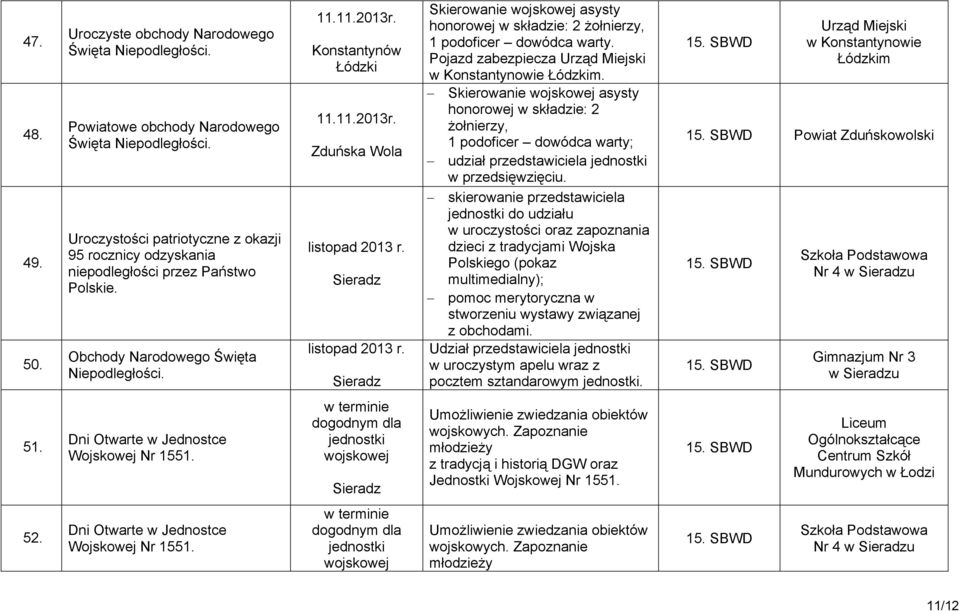 | 47. | Uroczyste obchody Narodowego Święta Niepodległości. | 11.11.2013r. Konstantynów Łódzki | Skierowanie wojskowej asysty honorowej w składzie: 2 żołnierzy, 1 podoficer – dowódca warty. Pojazd zabezpiecza Urząd Miejski w Konstantynowie Łódzkim. | 15. SBWD | Urząd Miejski w Konstantynowie Łódzkim |
|---|---|---|---|---|---|
| 48. | Powiatowe obchody Narodowego Święta Niepodległości. | 11.11.2013r. Zduńska Wola | – Skierowanie wojskowej asysty honorowej w składzie: 2 żołnierzy, 1 podoficer – dowódca warty; – udział przedstawiciela jednostki w przedsięwzięciu. | 15. SBWD | Powiat Zduńskowolski |
| 49. | Uroczystości patriotyczne z okazji 95 rocznicy odzyskania niepodległości przez Państwo Polskie. | listopad 2013 r. Sieradz | – skierowanie przedstawiciela jednostki do udziału w uroczystości oraz zapoznania dzieci z tradycjami Wojska Polskiego (pokaz multimedialny); – pomoc merytoryczna w stworzeniu wystawy związanej z obchodami. | 15. SBWD | Szkoła Podstawowa Nr 4 w Sieradzu |
| 50. | Obchody Narodowego Święta Niepodległości. | listopad 2013 r. Sieradz | Udział przedstawiciela jednostki w uroczystym apelu wraz z pocztem sztandarowym jednostki. | 15. SBWD | Gimnazjum Nr 3 w Sieradzu |
| 51. | Dni Otwarte w Jednostce Wojskowej Nr 1551. | w terminie dogodnym dla jednostki wojskowej Sieradz | Umożliwienie zwiedzania obiektów wojskowych. Zapoznanie młodzieży z tradycją i historią DGW oraz Jednostki Wojskowej Nr 1551. | 15. SBWD | Liceum Ogólnokształcące Centrum Szkół Mundurowych w Łodzi |
| 52. | Dni Otwarte w Jednostce Wojskowej Nr 1551. | w terminie dogodnym dla jednostki wojskowej | Umożliwienie zwiedzania obiektów wojskowych. Zapoznanie młodzieży | 15. SBWD | Szkoła Podstawowa Nr 4 w Sieradzu |

11/12